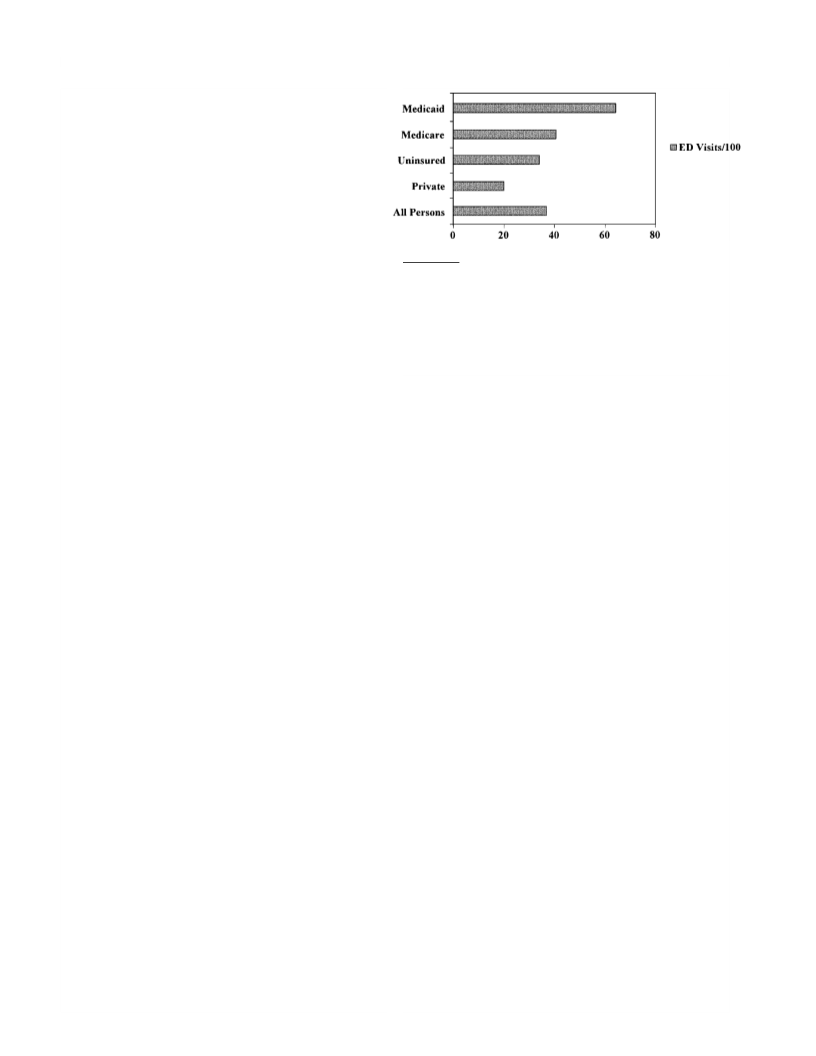 Medicaid
Medicare
Uninsured
Private
All Persons

0 20 40 60 80

ED Visits/100